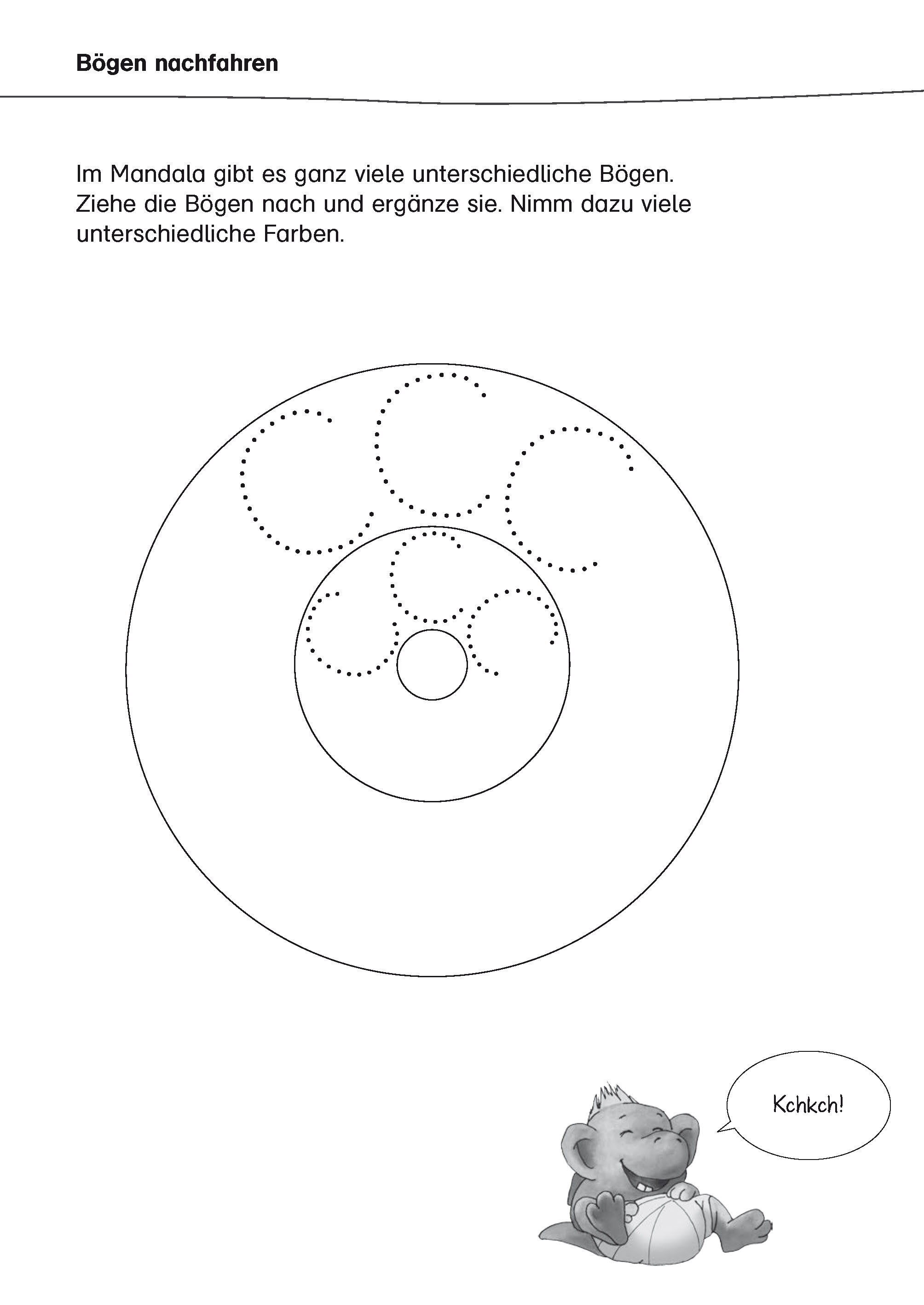 Bögen nachfahren

Im Mandala gibt es ganz viele unterschiedliche Bögen. Ziehe die Bögen nach und ergänze sie. Nimm dazu viele unterschiedliche Farben.

Kchkch!